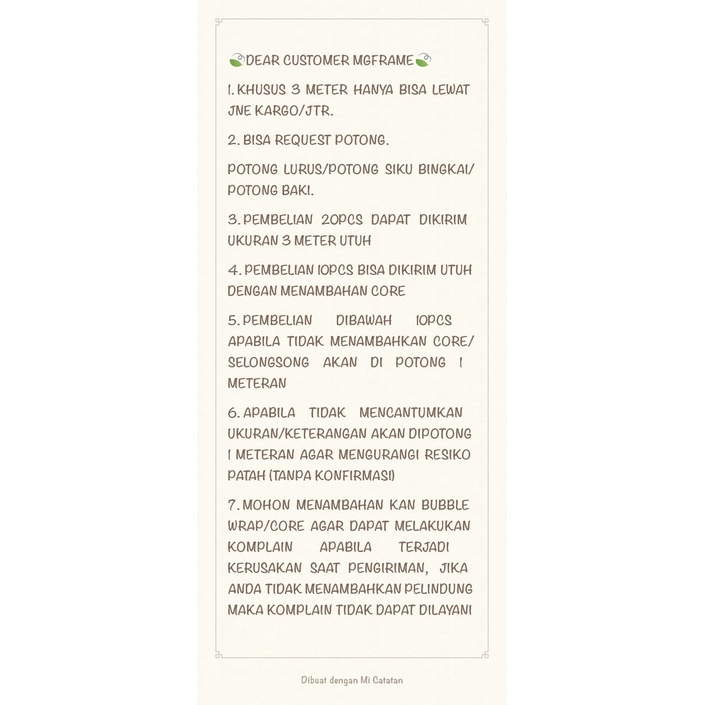 DEAR CUSTOMER MGFRAME

1. KHUSUS 3 METER HANYA BISA LEWAT JNE KARGO/JTR.

2. BISA REQUEST POTONG.

POTONG LURUS/POTONG SIKU BINGKAI/ POTONG BAKI.

3. PEMBELIAN 20PCS DAPAT DIKIRIM UKURAN 3 METER UTUH

4. PEMBELIAN 10PCS BISA DIKIRIM UTUH DENGAN MENAMBAHAN CORE

5. PEMBELIAN DIBAWAH 10PCS APABILA TIDAK MENAMBAHKAN CORE/ SELONGSONG AKAN DI POTONG 1 METERAN

6. APABILA TIDAK MENCANTUMKAN UKURAN/KETERANGAN AKAN DIPOTONG 1 METERAN AGAR MENGURANGI RESIKO PATAH (TANPA KONFIRMASI)

7. MOHON MENAMBAHAN KAN BUBBLE WRAP/CORE AGAR DAPAT MELAKUKAN KOMPLAIN APABILA TERJADI KERUSAKAN SAAT PENGIRIMAN, JIKA ANDA TIDAK MENAMBAHKAN PELINDUNG MAKA KOMPLAIN TIDAK DAPAT DILAYANI

Dibuat dengan Mi Catatan